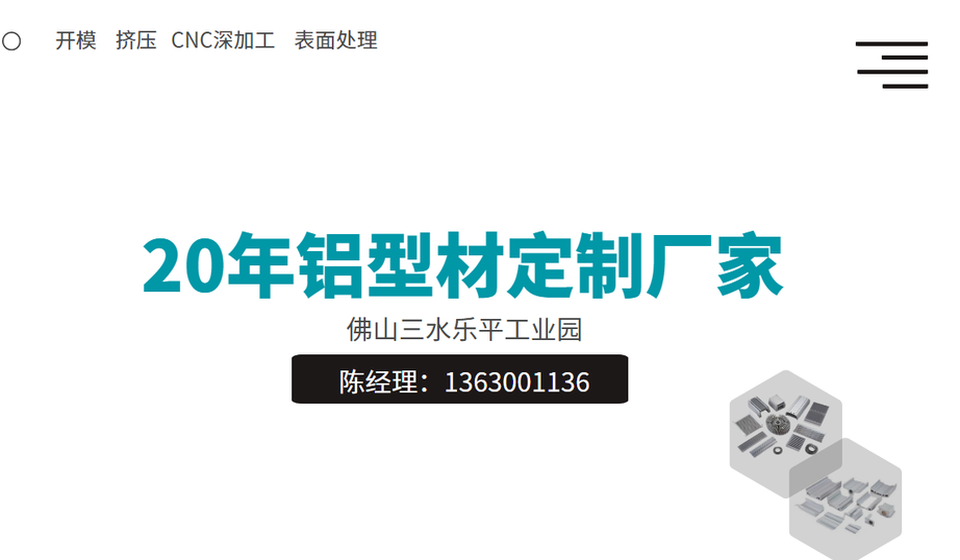 开模 挤压 CNC深加工 表面处理

20年铝型材定制厂家

佛山三水乐平工业园

陈经理：1363001136